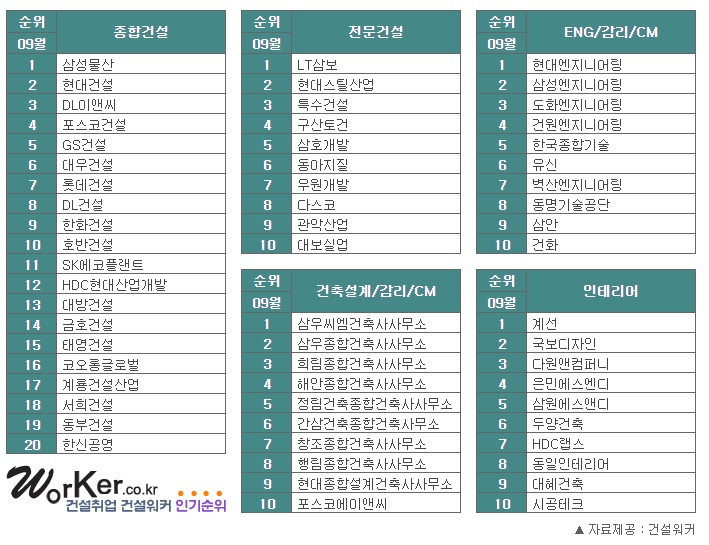 | 순위 09월 | 종합건설 |
|---|---|
| 1 | 삼성물산 |
| 2 | 현대건설 |
| 3 | DL이앤씨 |
| 4 | 포스코건설 |
| 5 | GS건설 |
| 6 | 대우건설 |
| 7 | 롯데건설 |
| 8 | DL건설 |
| 9 | 한화건설 |
| 10 | 호반건설 |
| 11 | SK에코플랜트 |
| 12 | HDC현대산업개발 |
| 13 | 대방건설 |
| 14 | 금호건설 |
| 15 | 태영건설 |
| 16 | 코오롱글로벌 |
| 17 | 계룡건설산업 |
| 18 | 서희건설 |
| 19 | 동부건설 |
| 20 | 한신공영 |

WorKer.co.kr
건설취업 건설워커 인기순위

| 순위 09월 | 전문건설 |
|---|---|
| 1 | LT삼보 |
| 2 | 현대스틸산업 |
| 3 | 특수건설 |
| 4 | 구산토건 |
| 5 | 삼호개발 |
| 6 | 동아지질 |
| 7 | 우원개발 |
| 8 | 다스코 |
| 9 | 관악산업 |
| 10 | 대보실업 |

| 순위 09월 | 건축설계/감리/CM |
|---|---|
| 1 | 삼우씨엠건축사사무소 |
| 2 | 삼우종합건축사사무소 |
| 3 | 희림종합건축사사무소 |
| 4 | 해안종합건축사사무소 |
| 5 | 정림건축종합건축사사무소 |
| 6 | 간삼건축종합건축사무소 |
| 7 | 창조종합건축사사무소 |
| 8 | 행림종합건축사사무소 |
| 9 | 현대종합설계건축사사무소 |
| 10 | 포스코에이앤씨 |

| 순위 09월 | ENG/감리/CM |
|---|---|
| 1 | 현대엔지니어링 |
| 2 | 삼성엔지니어링 |
| 3 | 도화엔지니어링 |
| 4 | 건원엔지니어링 |
| 5 | 한국종합기술 |
| 6 | 유신 |
| 7 | 벽산엔지니어링 |
| 8 | 동명기술공단 |
| 9 | 삼안 |
| 10 | 건화 |

| 순위 09월 | 인테리어 |
|---|---|
| 1 | 계선 |
| 2 | 국보디자인 |
| 3 | 다원앤컴퍼니 |
| 4 | 은민에스엔디 |
| 5 | 삼원에스앤디 |
| 6 | 두양건축 |
| 7 | HDC랩스 |
| 8 | 동일인테리어 |
| 9 | 대혜건축 |
| 10 | 시공테크 |

▲ 자료제공 : 건설워커